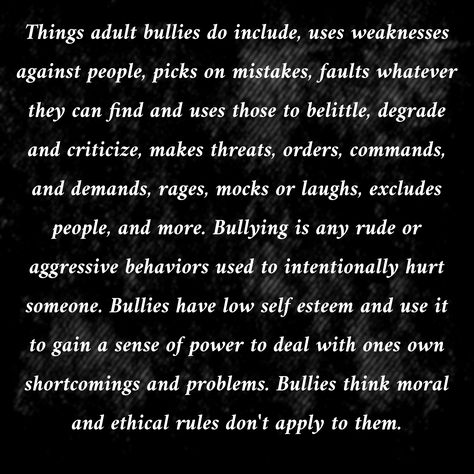 Things adult bullies do include, uses weaknesses against people, picks on mistakes, faults whatever they can find and uses those to belittle, degrade and criticize, makes threats, orders, commands, and demands, rages, mocks or laughs, excludes people, and more. Bullying is any rude or aggressive behaviors used to intentionally hurt someone. Bullies have low self esteem and use it to gain a sense of power to deal with ones own shortcomings and problems. Bullies think moral and ethical rules don't apply to them.